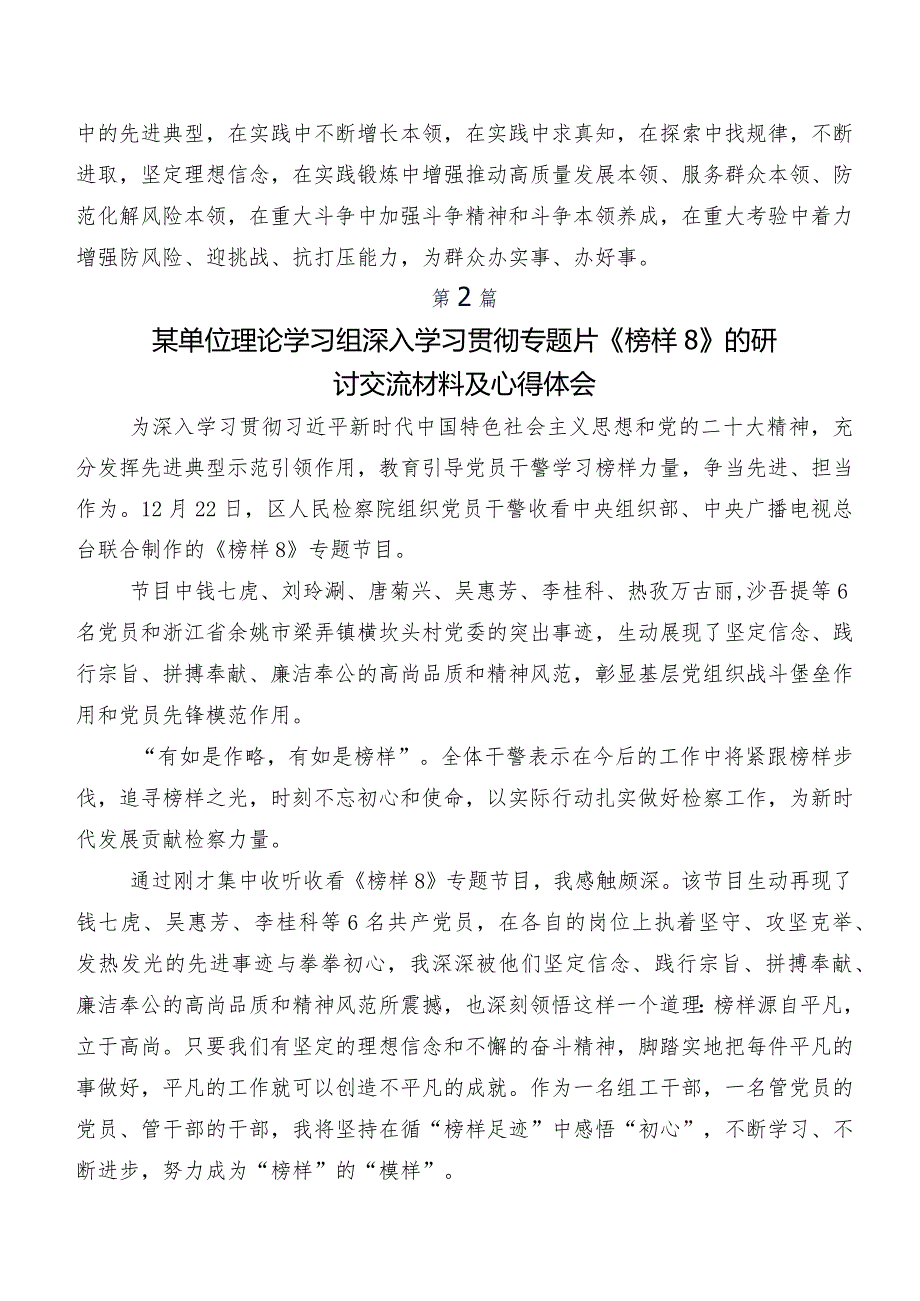 中的先进典型，在实践中不断增长本领，在实践中求真知，在探索中找规律，不断进取，坚定理想信念，在实践锻炼中增强推动高质量发展本领、服务群众本领、防范化解风险本领，在重大斗争中加强斗争精神和斗争本领养成，在重大考验中着力增强防风险、迎挑战、抗打压能力，为群众办实事、办好事。

第2篇

某单位理论学习组深入学习贯彻专题片《榜样8》的研讨交流材料及心得体会

为深入学习贯彻习近平新时代中国特色社会主义思想和党的二十大精神，充分发挥先进典型示范引领作用，教育引导党员干警学习榜样力量，争当先进、担当作为。12月22日，区人民检察院组织党员干警收看中央组织部、中央广播电视总台联合制作的《榜样8》专题节目。

节目中钱七虎、刘玲涮、唐菊兴、吴惠芳、李桂科、热孜万古丽,沙吾提等6名党员和浙江省余姚市梁弄镇横坎头村党委的突出事迹，生动展现了坚定信念、践行宗旨、拼搏奉献、廉洁奉公的高尚品质和精神风范，彰显基层党组织战斗堡垒作用和党员先锋模范作用。

“有如是作略，有如是榜样”。全体干警表示在今后的工作中将紧跟榜样步伐，追寻榜样之光，时刻不忘初心和使命，以实际行动扎实做好检察工作，为新时代发展贡献检察力量。

通过刚才集中收听收看《榜样8》专题节目，我感触颇深。该节目生动再现了钱七虎、吴惠芳、李桂科等6名共产党员，在各自的岗位上执着坚守、攻坚克举、发热发光的先进事迹与拳拳初心，我深深被他们坚定信念、践行宗旨、拼搏奉献、廉洁奉公的高尚品质和精神风范所震撼，也深刻领悟这样一个道理:榜样源自平凡，立于高尚。只要我们有坚定的理想信念和不懈的奋斗精神，脚踏实地把每件平凡的事做好，平凡的工作就可以创造不平凡的成就。作为一名组工干部，一名管党员的党员、管干部的干部，我将坚持在循“榜样足迹”中感悟“初心”，不断学习、不断进步，努力成为“榜样”的“模样”。